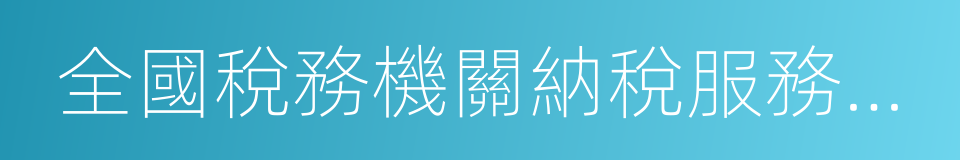 全國稅務機關納稅服務...